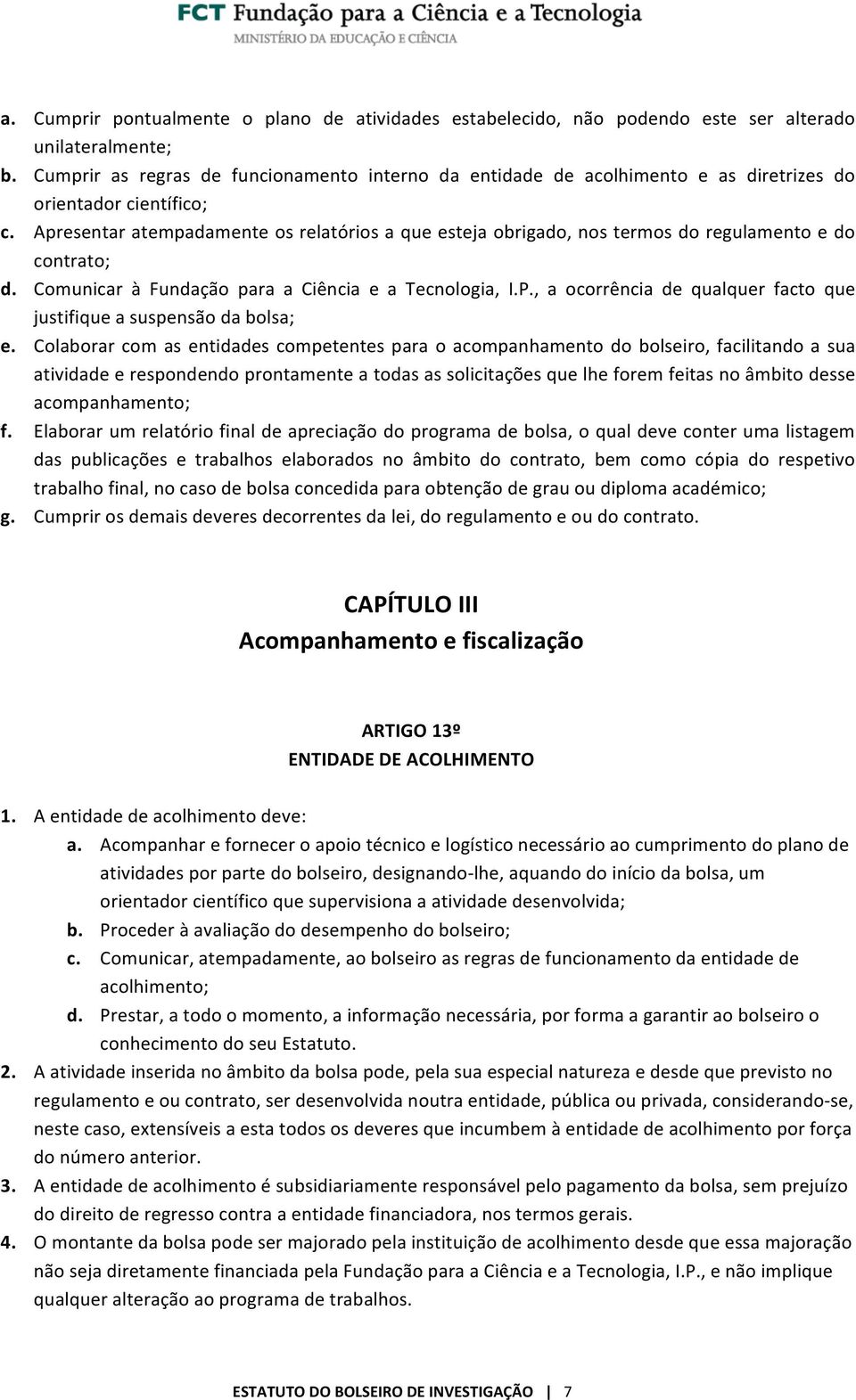 FCT Fundação para a Ciência e a Tecnologia
MINISTÉRIO DA EDUCAÇÃO E CIÊNCIA

a. Cumprir pontualmente o plano de atividades estabelecido, não podendo este ser alterado unilateralmente;
b. Cumprir as regras de funcionamento interno da entidade de acolhimento e as diretrizes do orientador científico;
c. Apresentar atempadamente os relatórios a que esteja obrigado, nos termos do regulamento e do contrato;
d. Comunicar à Fundação para a Ciência e a Tecnologia, I.P., a ocorrência de qualquer facto que justifique a suspensão da bolsa;
e. Colaborar com as entidades competentes para o acompanhamento do bolseiro, facilitando a sua atividade e respondendo prontamente a todas as solicitações que lhe forem feitas no âmbito desse acompanhamento;
f. Elaborar um relatório final de apreciação do programa de bolsa, o qual deve conter uma listagem das publicações e trabalhos elaborados no âmbito do contrato, bem como cópia do respetivo trabalho final, no caso de bolsa concedida para obtenção de grau ou diploma académico;
g. Cumprir os demais deveres decorrentes da lei, do regulamento e ou do contrato.

CAPÍTULO III
Acompanhamento e fiscalização

ARTIGO 13º
ENTIDADE DE ACOLHIMENTO

1. A entidade de acolhimento deve:
a. Acompanhar e fornecer o apoio técnico e logístico necessário ao cumprimento do plano de atividades por parte do bolseiro, designando-lhe, aquando do início da bolsa, um orientador científico que supervisiona a atividade desenvolvida;
b. Proceder à avaliação do desempenho do bolseiro;
c. Comunicar, atempadamente, ao bolseiro as regras de funcionamento da entidade de acolhimento;
d. Prestar, a todo o momento, a informação necessária, por forma a garantir ao bolseiro o conhecimento do seu Estatuto.
2. A atividade inserida no âmbito da bolsa pode, pela sua especial natureza e desde que previsto no regulamento e ou contrato, ser desenvolvida noutra entidade, pública ou privada, considerando-se, neste caso, extensíveis a esta todos os deveres que incumbem à entidade de acolhimento por força do número anterior.
3. A entidade de acolhimento é subsidiariamente responsável pelo pagamento da bolsa, sem prejuízo do direito de regresso contra a entidade financiadora, nos termos gerais.
4. O montante da bolsa pode ser majorado pela instituição de acolhimento desde que essa majoração não seja diretamente financiada pela Fundação para a Ciência e a Tecnologia, I.P., e não implique qualquer alteração ao programa de trabalhos.

ESTATUTO DO BOLSEIRO DE INVESTIGAÇÃO | 7